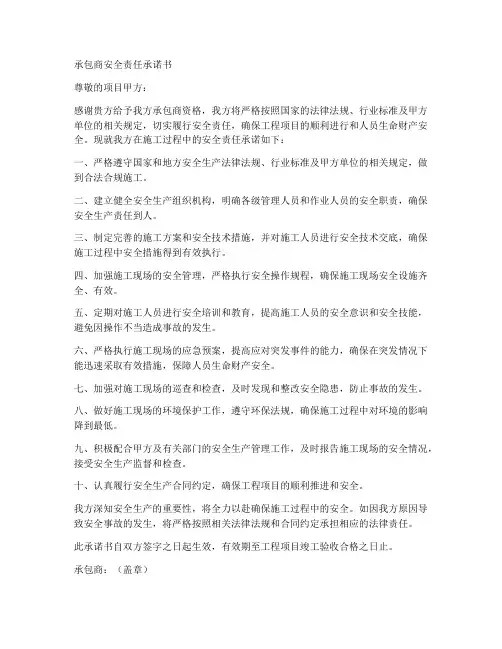 承包商安全责任承诺书

尊敬的项目甲方：

感谢贵方给予我方承包商资格，我方将严格按照国家的法律法规、行业标准及甲方单位的相关规定，切实履行安全责任，确保工程项目的顺利进行和人员生命财产安全。现就我方在施工过程中的安全责任承诺如下：

一、严格遵守国家和地方安全生产法律法规、行业标准及甲方单位的相关规定，做到合法合规施工。

二、建立健全安全生产组织机构，明确各级管理人员和作业人员的安全职责，确保安全生产责任到人。

三、制定完善的施工方案和安全技术措施，并对施工人员进行安全技术交底，确保施工过程中安全措施得到有效执行。

四、加强施工现场的安全管理，严格执行安全操作规程，确保施工现场安全设施齐全、有效。

五、定期对施工人员进行安全培训和教育，提高施工人员的安全意识和安全技能，避免因操作不当造成事故的发生。

六、严格执行施工现场的应急预案，提高应对突发事件的能力，确保在突发情况下能迅速采取有效措施，保障人员生命财产安全。

七、加强对施工现场的巡查和检查，及时发现和整改安全隐患，防止事故的发生。

八、做好施工现场的环境保护工作，遵守环保法规，确保施工过程中对环境的影响降到最低。

九、积极配合甲方及有关部门的安全生产管理工作，及时报告施工现场的安全情况，接受安全生产监督和检查。

十、认真履行安全生产合同约定，确保工程项目的顺利推进和安全。

我方深知安全生产的重要性，将全力以赴确保施工过程中的安全。如因我方原因导致安全事故的发生，将严格按照相关法律法规和合同约定承担相应的法律责任。

此承诺书自双方签字之日起生效，有效期至工程项目竣工验收合格之日止。

承包商：（盖章）